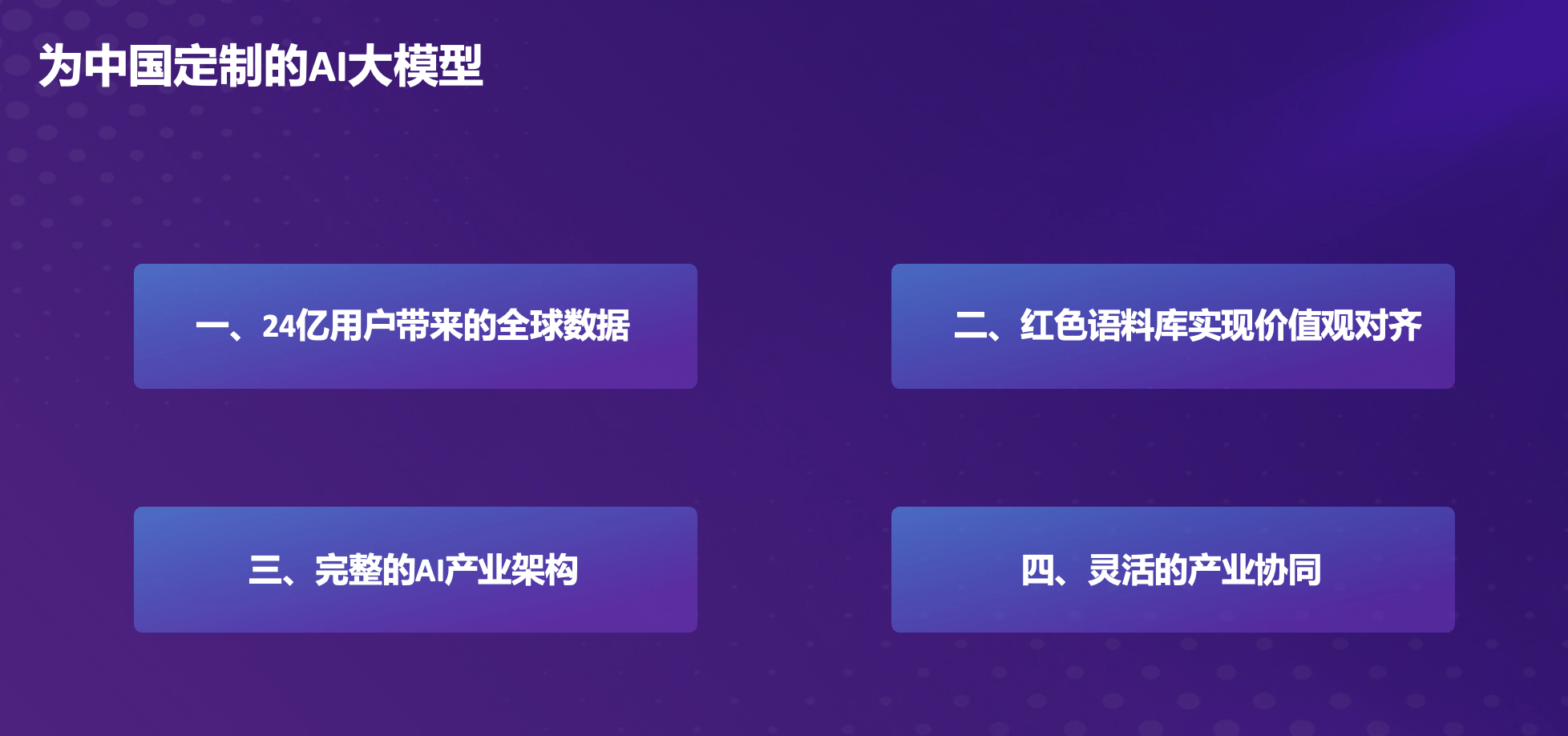 为中国定制的AI大模型

一、24亿用户带来的全球数据

二、红色语料库实现价值观对齐

三、完整的AI产业架构

四、灵活的产业协同